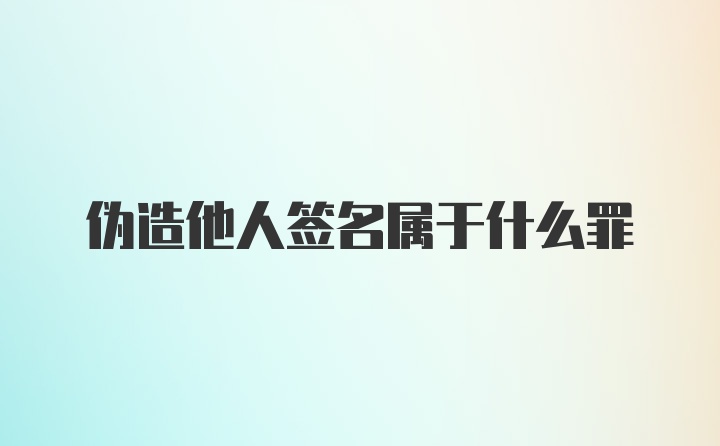 伪造他人签名属于什么罪